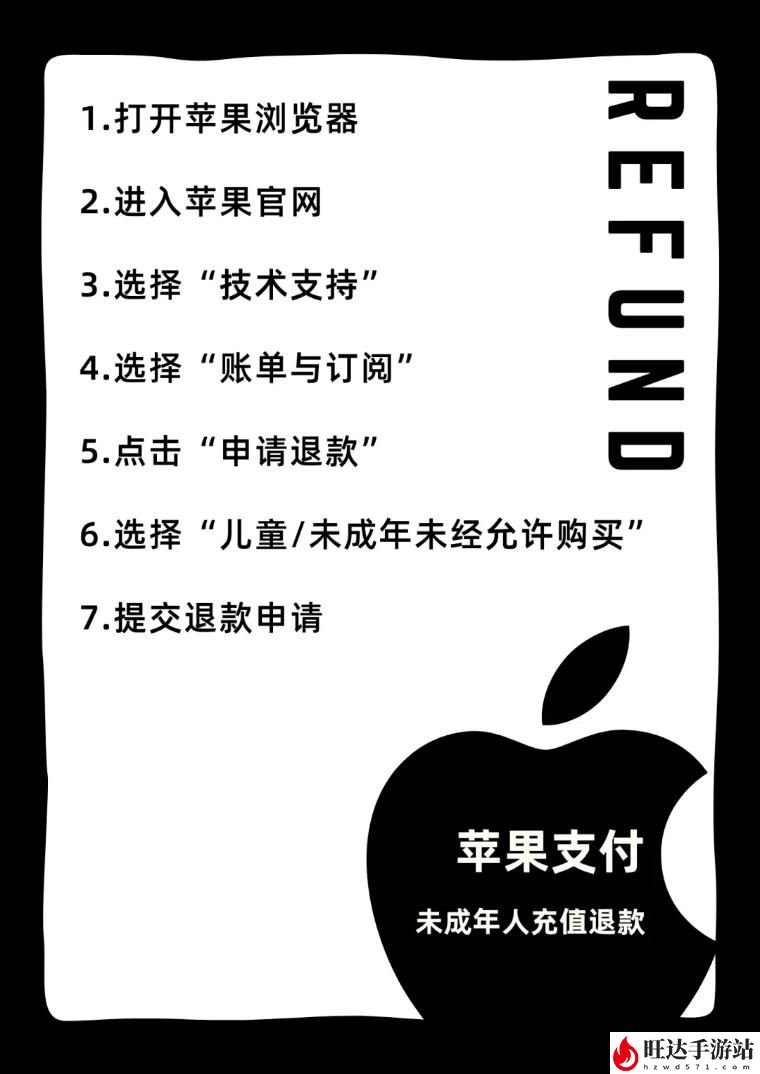 1.打开苹果浏览器

2.进入苹果官网

3.选择“技术支持”

4.选择“账单与订阅”

5.点击“申请退款”

6.选择“儿童/未成年未经允许购买”

7.提交退款申请

REFUND

苹果支付

未成年人充值退款

旺达手游站
hzwd571.com